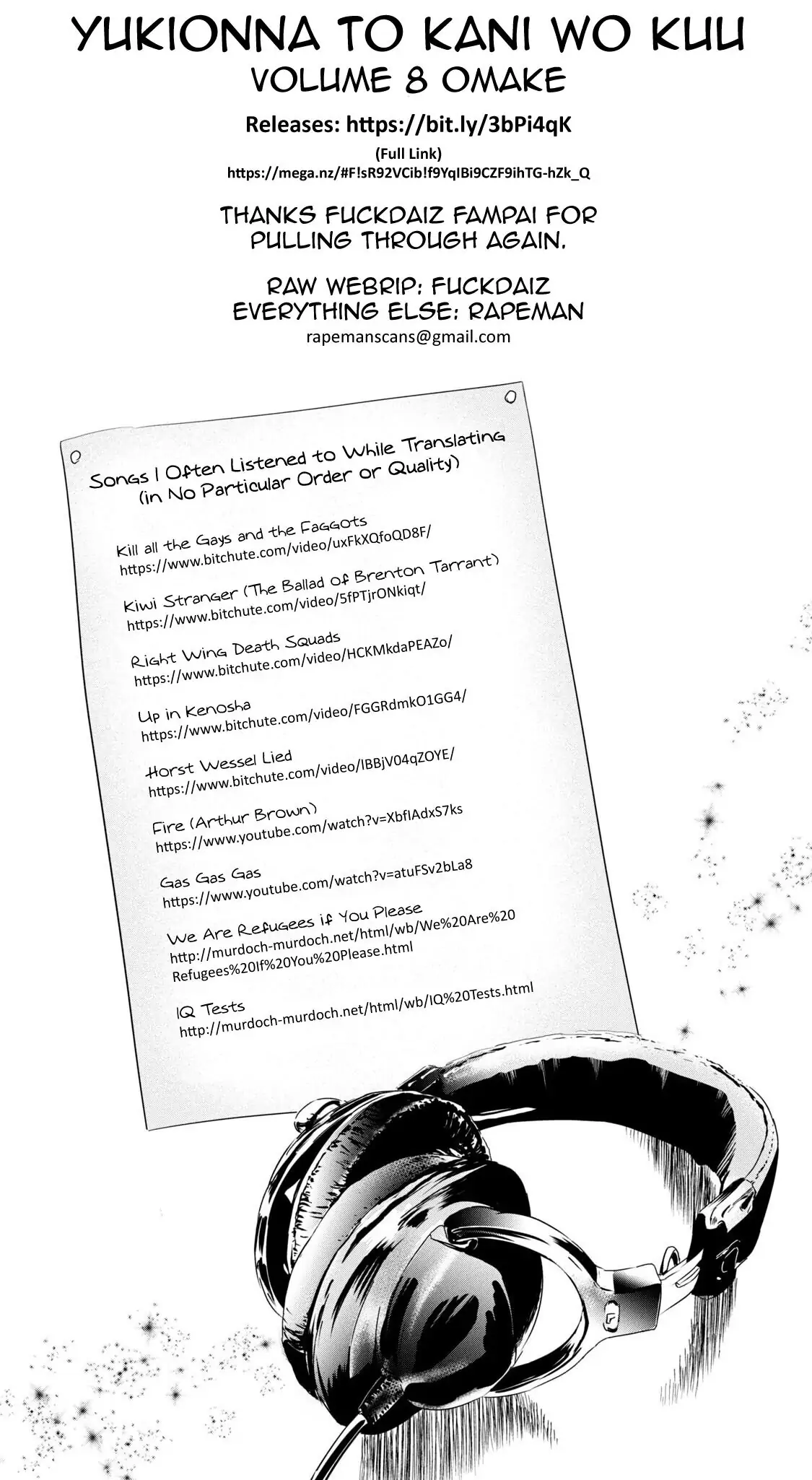 YUKIONNA TO KANI WO KUU
VOLUME 8 OMAKE

Releases: https://bit.ly/3bPi4qK

(Full Link)
https://mega.nz/#F!sR92VCib!f9YqIBi9CZF9ihTG-hZk_Q

THANKS FUCKDAIZ FAMPAI FOR PULLING THROUGH AGAIN.

RAW WEBRIP: FUCKDAIZ
EVERYTHING ELSE: RAPEMAN
rapemanscans@gmail.com

Songs I Often Listened to While Translating (in No Particular Order or Quality)

Kill all the Gays and the Faggots
https://www.bitchute.com/video/uxFkXQfoQD8F/

Kiwi Stranger (The Ballad of Brenton Tarrant)
https://www.bitchute.com/video/5fPTjrONkiqt/

Right Wing Death Squads
https://www.bitchute.com/video/HCKMkdaPEAZo/

Up in Kenosha
https://www.bitchute.com/video/FGGRdmkO1GG4/

Horst Wessel Lied
https://www.bitchute.com/video/IBBjV04qZOYE/

Fire (Arthur Brown)
https://www.youtube.com/watch?v=XbfIAdxS7ks

Gas Gas Gas
https://www.youtube.com/watch?v=atuFSv2bLa8

We Are Refugees if You Please
http://murdoch-murdoch.net/html/wb/We%20Are%20Refugees%20If%20You%20Please.html

IQ Tests
http://murdoch-murdoch.net/html/wb/IQ%20Tests.html